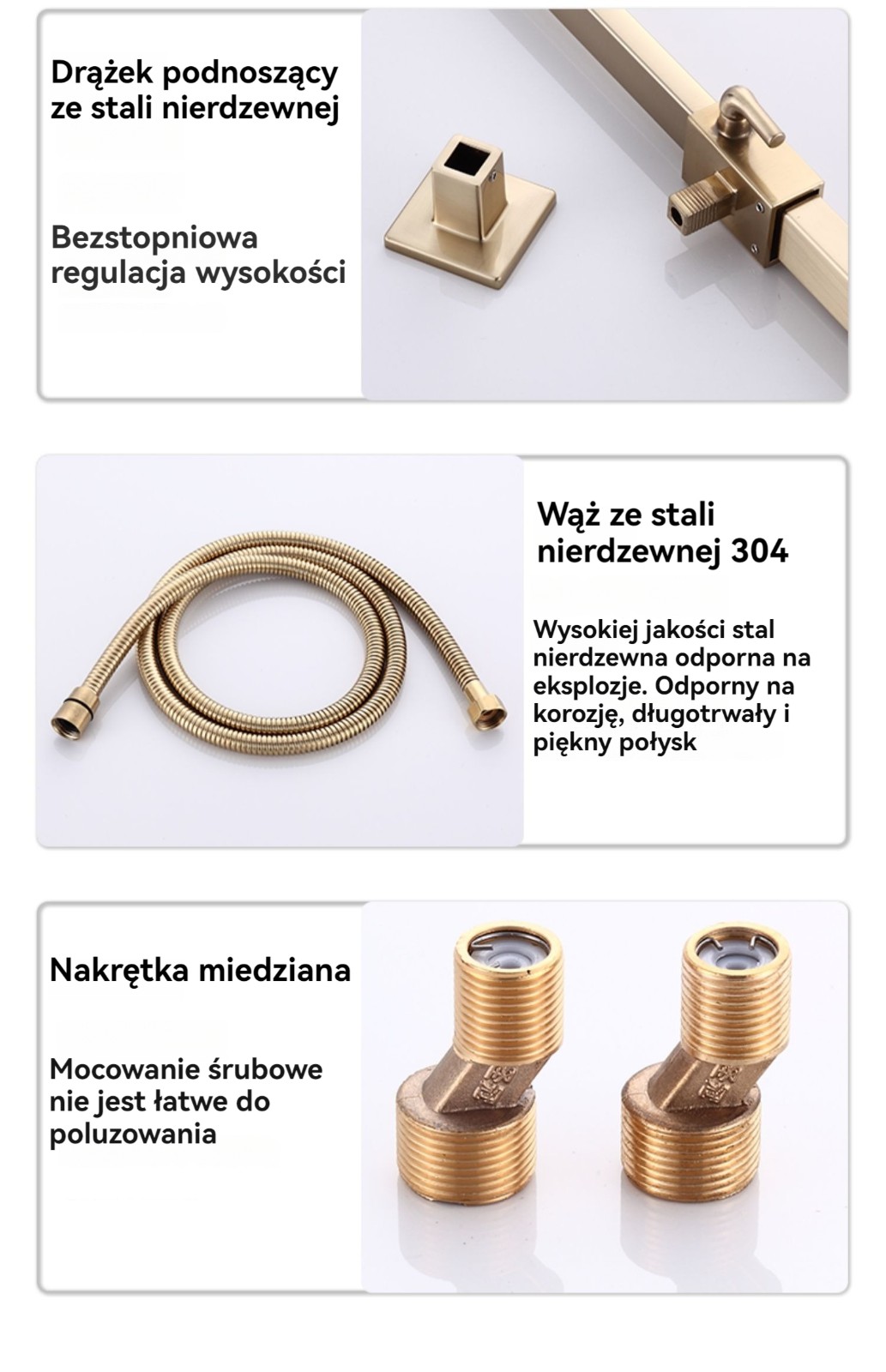 Drążek podnoszący ze stali nierdzewnej

Bezstopniowa regulacja wysokości

Wąż ze stali nierdzewnej 304

Wysokiej jakości stal nierdzewna odporna na eksplozje. Odporny na korozję, długotrwały i piękny połysk

Nakrętka miedziana

Mocowanie śrubowe nie jest łatwe do poluzowania